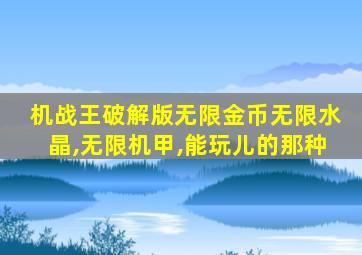 机战王破解版无限金币无限水晶,无限机甲,能玩儿的那种